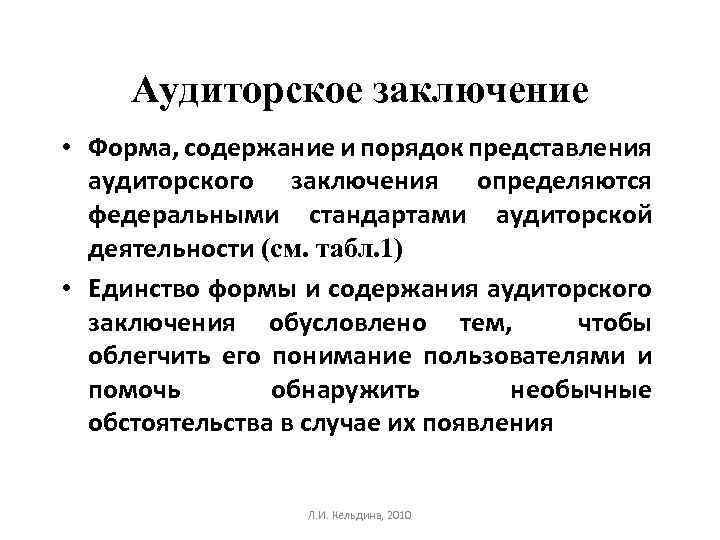 Аудиторское заключение

• Форма, содержание и порядок представления аудиторского заключения определяются федеральными стандартами аудиторской деятельности (см. табл.1)

• Единство формы и содержания аудиторского заключения обусловлено тем, чтобы облегчить его понимание пользователями и помочь обнаружить необычные обстоятельства в случае их появления

Л.И. Кельдина, 2010